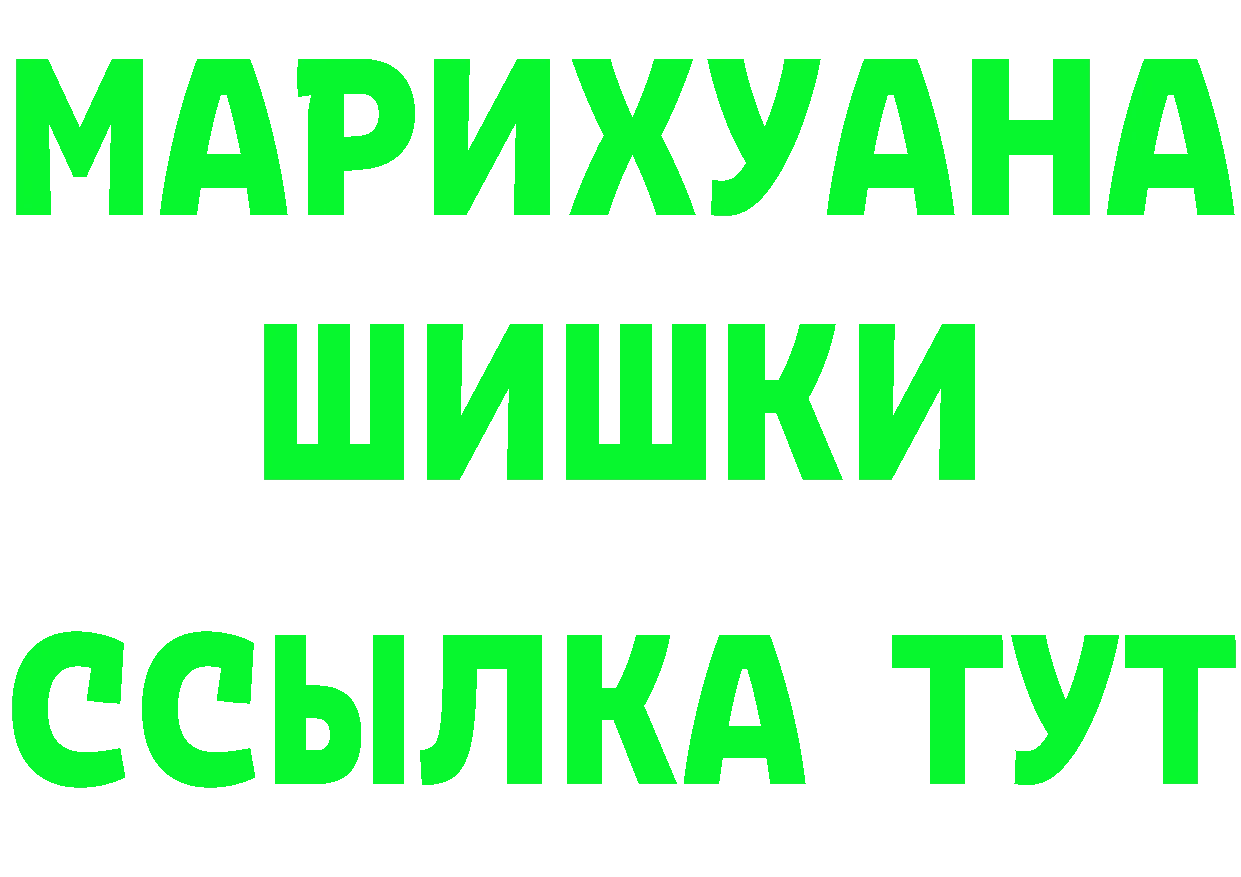 МАРИХУАНА
ШИШКИ
ССЫЛКА ТУТ